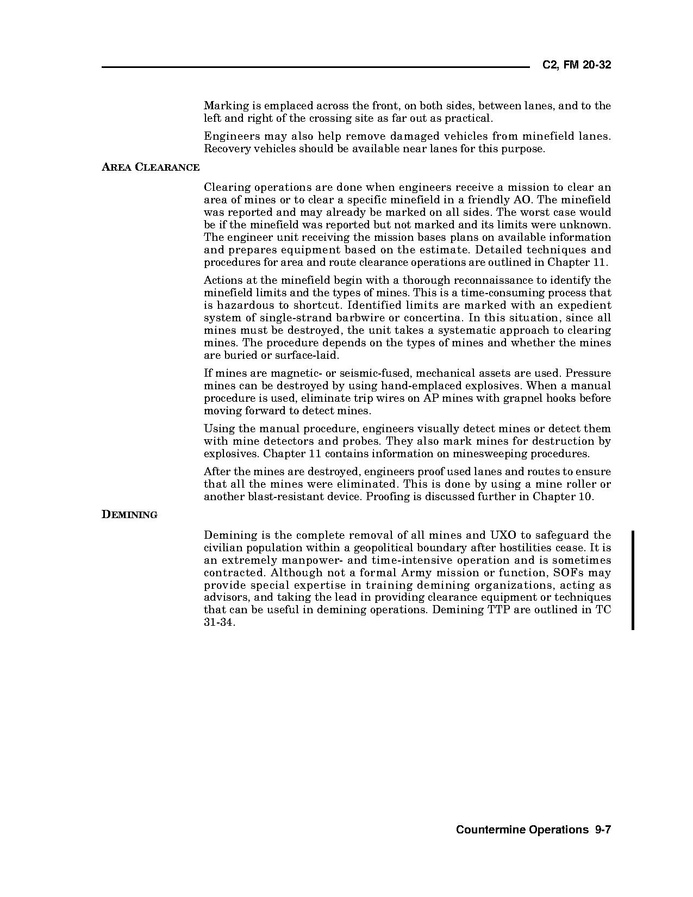 C2, FM 20-32

Marking is emplaced across the front, on both sides, between lanes, and to the left and right of the crossing site as far out as practical.

Engineers may also help remove damaged vehicles from minefield lanes. Recovery vehicles should be available near lanes for this purpose.

AREA CLEARANCE

Clearing operations are done when engineers receive a mission to clear an area of mines or to clear a specific minefield in a friendly AO. The minefield was reported and may already be marked on all sides. The worst case would be if the minefield was reported but not marked and its limits were unknown. The engineer unit receiving the mission bases plans on available information and prepares equipment based on the estimate. Detailed techniques and procedures for area and route clearance operations are outlined in Chapter 11.

Actions at the minefield begin with a thorough reconnaissance to identify the minefield limits and the types of mines. This is a time-consuming process that is hazardous to shortcut. Identified limits are marked with an expedient system of single-strand barbwire or concertina. In this situation, since all mines must be destroyed, the unit takes a systematic approach to clearing mines. The procedure depends on the types of mines and whether the mines are buried or surface-laid.

If mines are magnetic- or seismic-fused, mechanical assets are used. Pressure mines can be destroyed by using hand-emplaced explosives. When a manual procedure is used, eliminate trip wires on AP mines with grapnel hooks before moving forward to detect mines.

Using the manual procedure, engineers visually detect mines or detect them with mine detectors and probes. They also mark mines for destruction by explosives. Chapter 11 contains information on minesweeping procedures.

After the mines are destroyed, engineers proof used lanes and routes to ensure that all the mines were eliminated. This is done by using a mine roller or another blast-resistant device. Proofing is discussed further in Chapter 10.

DEMINING

Demining is the complete removal of all mines and UXO to safeguard the civilian population within a geopolitical boundary after hostilities cease. It is an extremely manpower- and time-intensive operation and is sometimes contracted. Although not a formal Army mission or function, SOFs may provide special expertise in training demining organizations, acting as advisors, and taking the lead in providing clearance equipment or techniques that can be useful in demining operations. Demining TTP are outlined in TC 31-34.

Countermine Operations 9-7